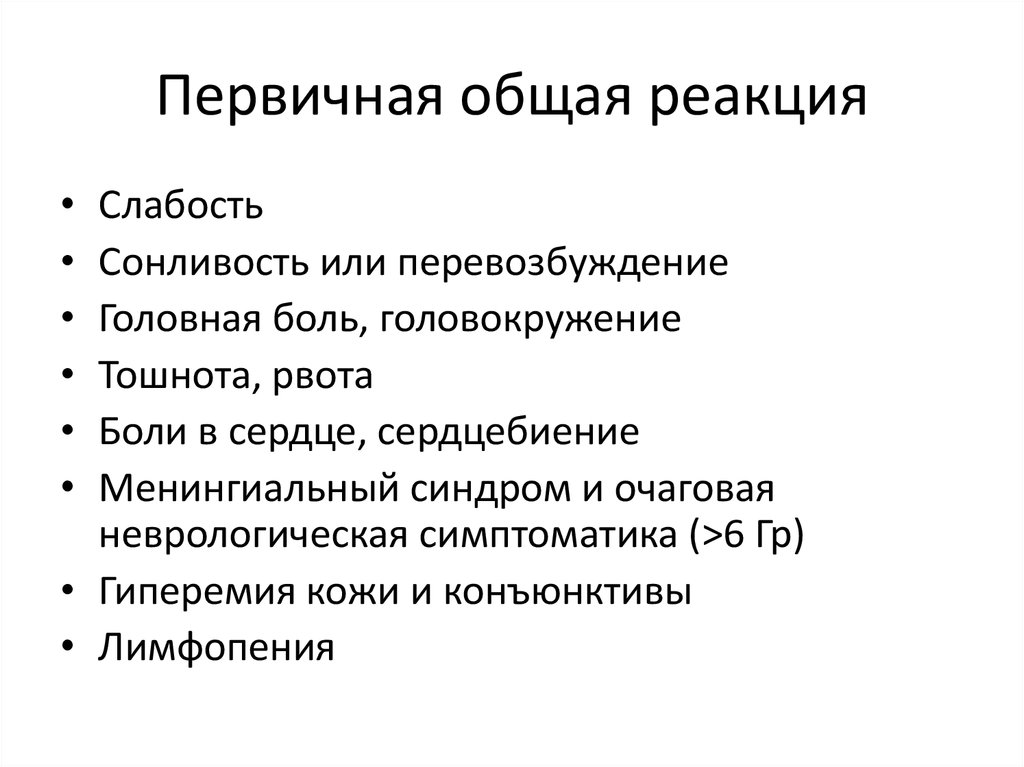 Первичная общая реакция

• Слабость
• Сонливость или перевозбуждение
• Головная боль, головокружение
• Тошнота, рвота
• Боли в сердце, сердцебиение
• Менингиальный синдром и очаговая неврологическая симптоматика (>6 Гр)
• Гиперемия кожи и конъюнктивы
• Лимфопения